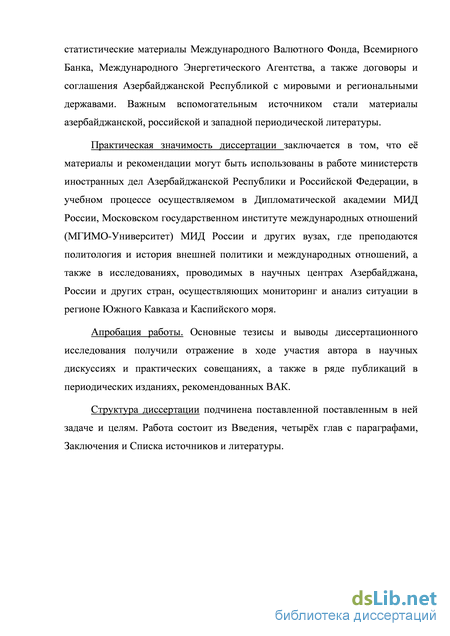 статистические материалы Международного Валютного Фонда, Всемирного Банка, Международного Энергетического Агентства, а также договоры и соглашения Азербайджанской Республикой с мировыми и региональными державами. Важным вспомогательным источником стали материалы азербайджанской, российской и западной периодической литературы.

Практическая значимость диссертации заключается в том, что её материалы и рекомендации могут быть использованы в работе министерств иностранных дел Азербайджанской Республики и Российской Федерации, в учебном процессе осуществляемом в Дипломатической академии МИД России, Московском государственном институте международных отношений (МГИМО-Университет) МИД России и других вузах, где преподаются политология и история внешней политики и международных отношений, а также в исследованиях, проводимых в научных центрах Азербайджана, России и других стран, осуществляющих мониторинг и анализ ситуации в регионе Южного Кавказа и Каспийского моря.

Апробация работы. Основные тезисы и выводы диссертационного исследования получили отражение в ходе участия автора в научных дискуссиях и практических совещаниях, а также в ряде публикаций в периодических изданиях, рекомендованных ВАК.

Структура диссертации подчинена поставленной поставленным в ней задаче и целям. Работа состоит из Введения, четырёх глав с параграфами, Заключения и Списка источников и литературы.

dsLib.net
библиотека диссертаций